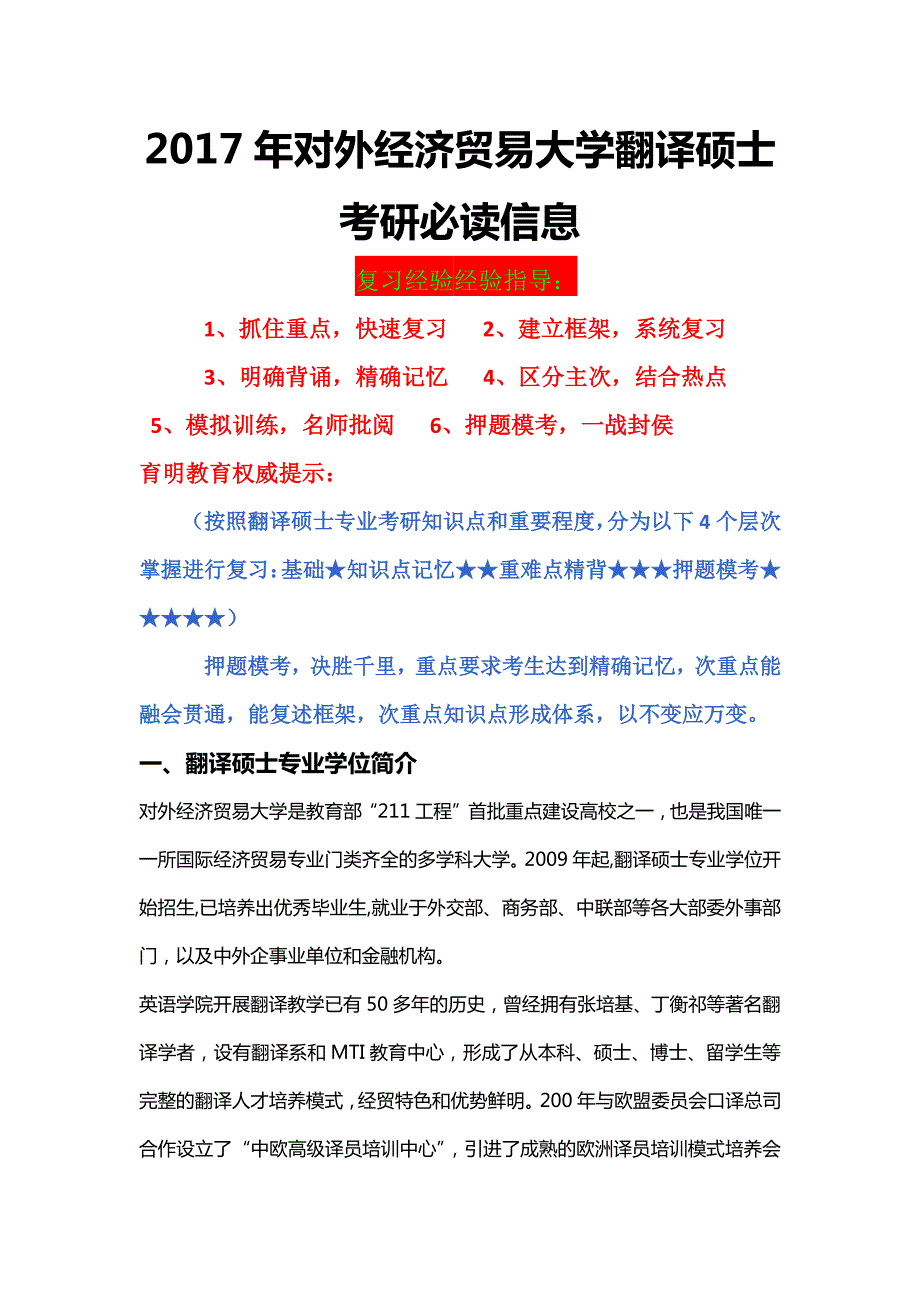 2017 年对外经济贸易大学翻译硕士考研必读信息

复习经验经验指导：

1、抓住重点，快速复习　2、建立框架，系统复习

3、明确背诵，精确记忆　4、区分主次，结合热点

5、模拟训练，名师批阅　6、押题模考，一战封侯

育明教育权威提示：

（按照翻译硕士专业考研知识点和重要程度，分为以下 4 个层次掌握进行复习：基础★知识点记忆★★重难点精背★★★押题模考★★★★★）

押题模考，决胜千里，重点要求考生达到精确记忆，次重点能融会贯通，能复述框架，次重点知识点形成体系，以不变应万变。

一、翻译硕士专业学位简介

对外经济贸易大学是教育部“211 工程”首批重点建设高校之一，也是我国唯一一所国际经济贸易专业门类齐全的多学科大学。2009 年起,翻译硕士专业学位开始招生,已培养出优秀毕业生,就业于外交部、商务部、中联部等各大部委外事部门，以及中外企事业单位和金融机构。

英语学院开展翻译教学已有 50 多年的历史，曾经拥有张培基、丁衡祁等著名翻译学者，设有翻译系和 MTI 教育中心，形成了从本科、硕士、博士、留学生等完整的翻译人才培养模式，经贸特色和优势鲜明。200 年与欧盟委员会口译总司合作设立了“中欧高级译员培训中心”，引进了成熟的欧洲译员培训模式培养会